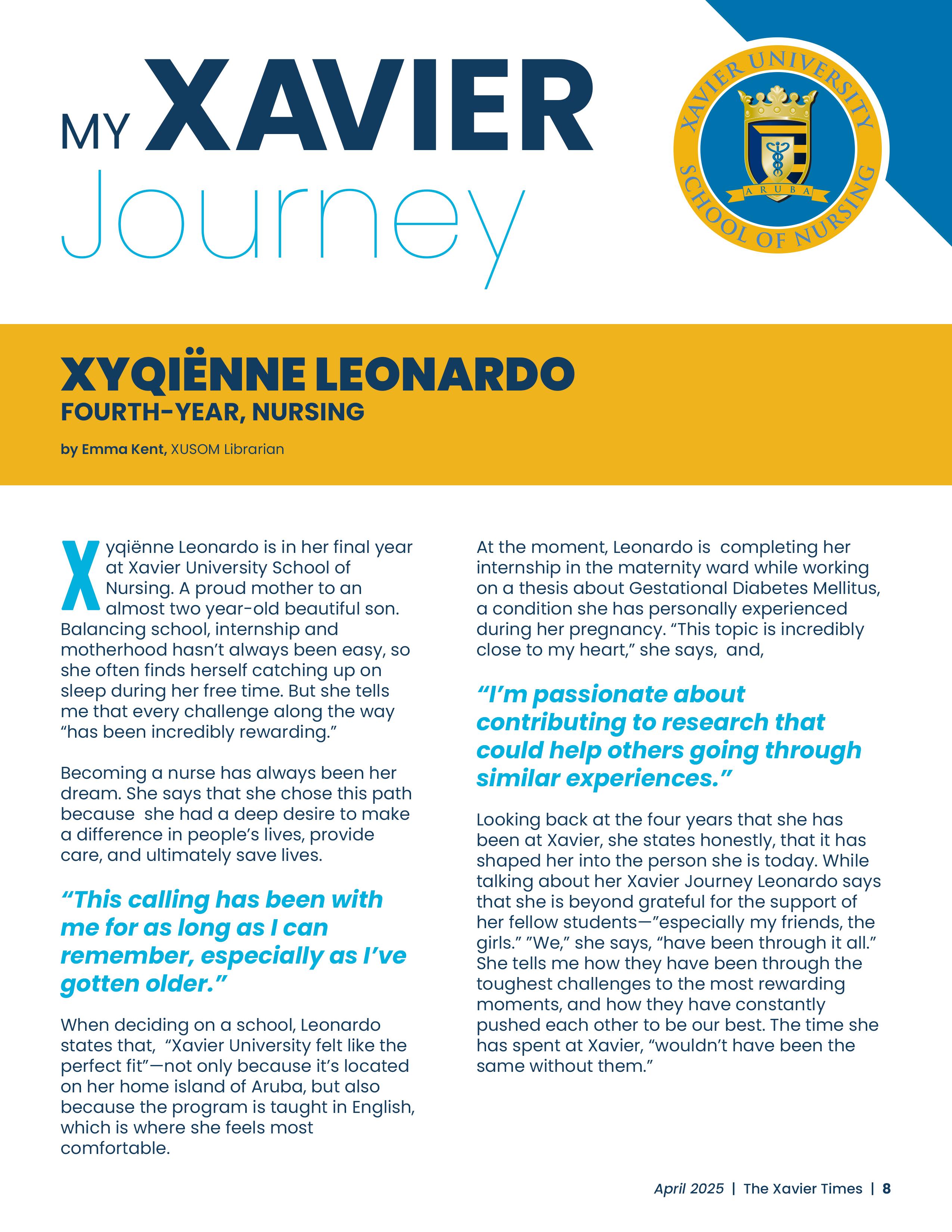 MY XAVIER Journey

XAVIER UNIVERSITY SCHOOL OF NURSING ARUBA

XYQIËNNE LEONARDO
FOURTH-YEAR, NURSING

by Emma Kent, XUSOM Librarian

Xyqiënne Leonardo is in her final year at Xavier University School of Nursing. A proud mother to an almost two year-old beautiful son. Balancing school, internship and motherhood hasn't always been easy, so she often finds herself catching up on sleep during her free time. But she tells me that every challenge along the way "has been incredibly rewarding."

Becoming a nurse has always been her dream. She says that she chose this path because she had a deep desire to make a difference in people's lives, provide care, and ultimately save lives.

"This calling has been with me for as long as I can remember, especially as I've gotten older."

When deciding on a school, Leonardo states that, "Xavier University felt like the perfect fit"—not only because it's located on her home island of Aruba, but also because the program is taught in English, which is where she feels most comfortable.

At the moment, Leonardo is completing her internship in the maternity ward while working on a thesis about Gestational Diabetes Mellitus, a condition she has personally experienced during her pregnancy. "This topic is incredibly close to my heart," she says, and,

"I'm passionate about contributing to research that could help others going through similar experiences."

Looking back at the four years that she has been at Xavier, she states honestly, that it has shaped her into the person she is today. While talking about her Xavier Journey Leonardo says that she is beyond grateful for the support of her fellow students—"especially my friends, the girls." "We," she says, "have been through it all." She tells me how they have been through the toughest challenges to the most rewarding moments, and how they have constantly pushed each other to be our best. The time she has spent at Xavier, "wouldn't have been the same without them."

April 2025 | The Xavier Times | 8